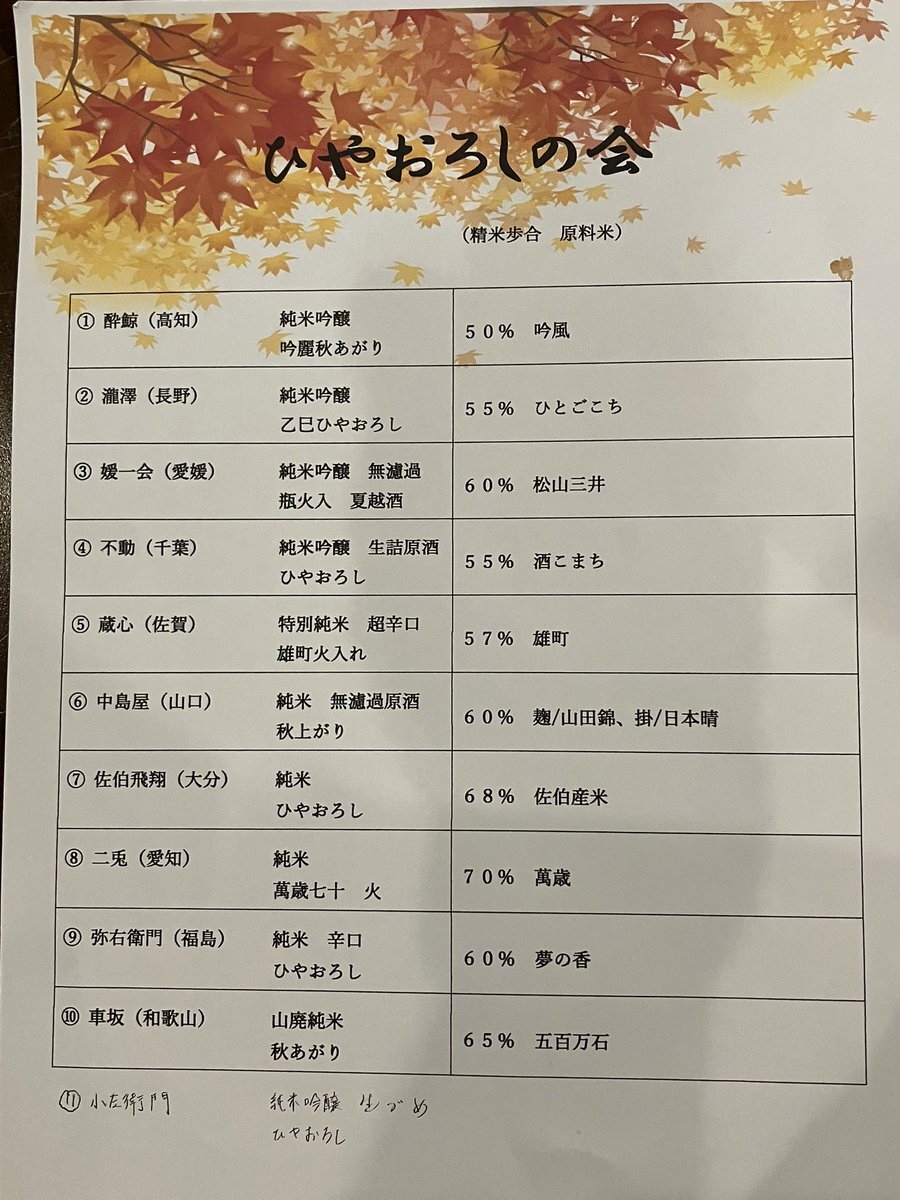 ひやおろしの会

(精米歩合 原料米)

| ① 酔鯨(高知) 純米吟醸 吟麗秋あがり | 50% 吟風 |
|---|---|
| ② 瀧澤(長野) 純米吟醸 乙巳ひやおろし | 55% ひとごこち |
| ③ 媛一会(愛媛) 純米吟醸 無濾過 瓶火入 夏越酒 | 60% 松山三井 |
| ④ 不動(千葉) 純米吟醸 生詰原酒 ひやおろし | 55% 酒こまち |
| ⑤ 蔵心(佐賀) 特別純米 超辛口 雄町火入れ | 57% 雄町 |
| ⑥ 中島屋(山口) 純米 無濾過原酒 秋上がり | 60% 麹/山田錦、掛/日本晴 |
| ⑦ 佐伯飛翔(大分) 純米 ひやおろし | 68% 佐伯産米 |
| ⑧ 二兎(愛知) 純米 萬歳七十 火 | 70% 萬歳 |
| ⑨ 弥右衛門(福島) 純米 辛口 ひやおろし | 60% 夢の香 |
| ⑩ 車坂(和歌山) 山廃純米 秋あがり | 65% 五百万石 |

⑪ 小左衛門 純米吟醸 生づめ ひやおろし